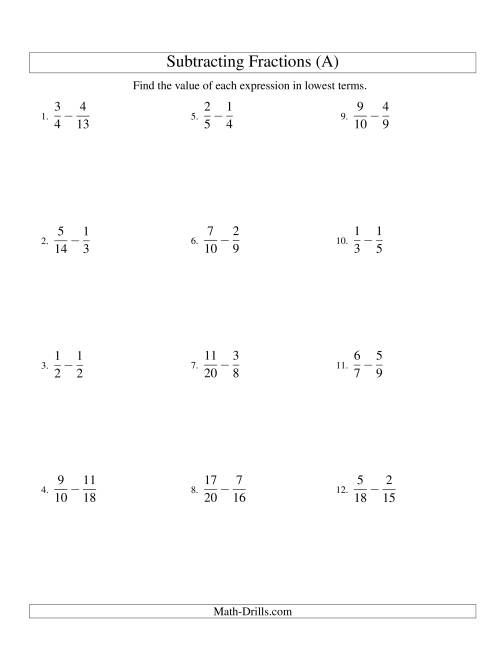 Subtracting Fractions (A)

Find the value of each expression in lowest terms.

1. $\frac{3}{4} - \frac{4}{13}$

2. $\frac{5}{14} - \frac{1}{3}$

3. $\frac{1}{2} - \frac{1}{2}$

4. $\frac{9}{10} - \frac{11}{18}$

5. $\frac{2}{5} - \frac{1}{4}$

6. $\frac{7}{10} - \frac{2}{9}$

7. $\frac{11}{20} - \frac{3}{8}$

8. $\frac{17}{20} - \frac{7}{16}$

9. $\frac{9}{10} - \frac{4}{9}$

10. $\frac{1}{3} - \frac{1}{5}$

11. $\frac{6}{7} - \frac{5}{9}$

12. $\frac{5}{18} - \frac{2}{15}$

Math-Drills.com